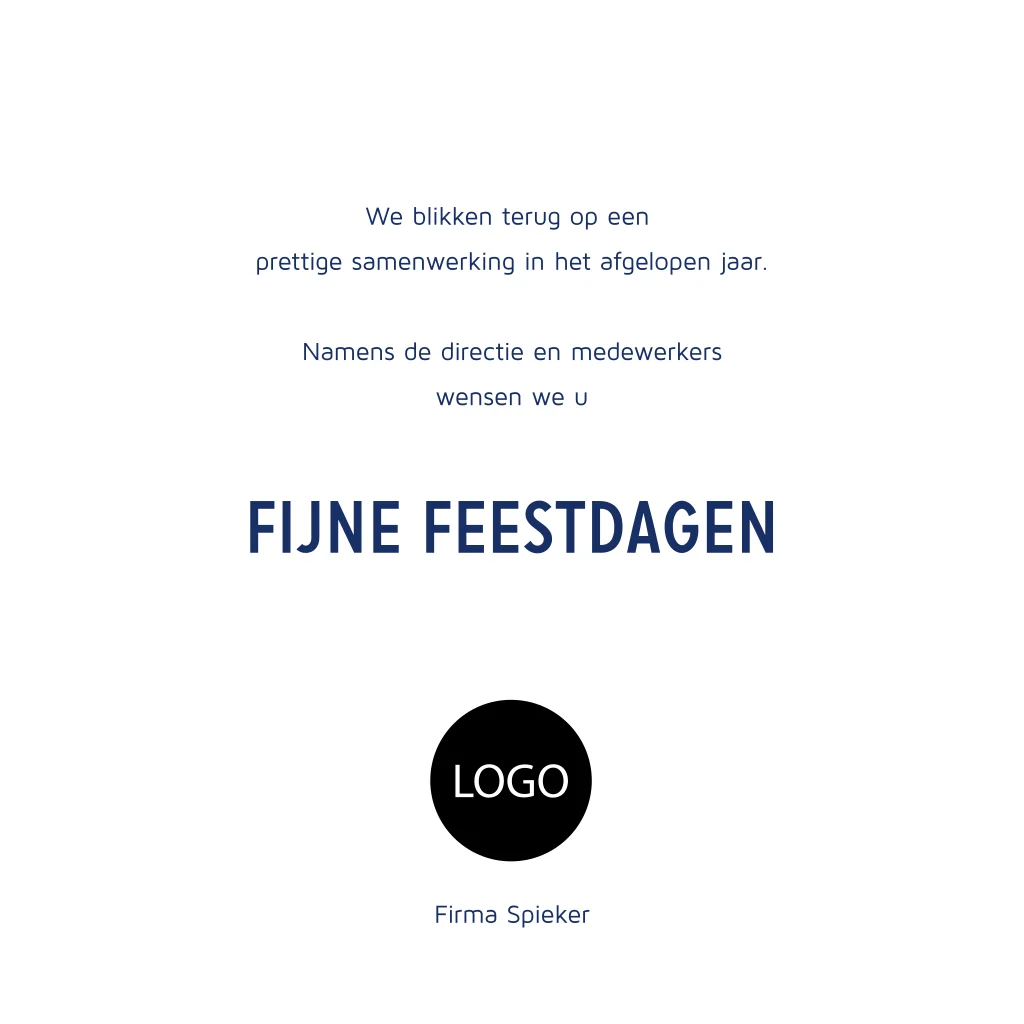 We blikken terug op een prettige samenwerking in het afgelopen jaar.

Namens de directie en medewerkers wensen we u

FIJNE FEESTDAGEN

LOGO

Firma Spieker